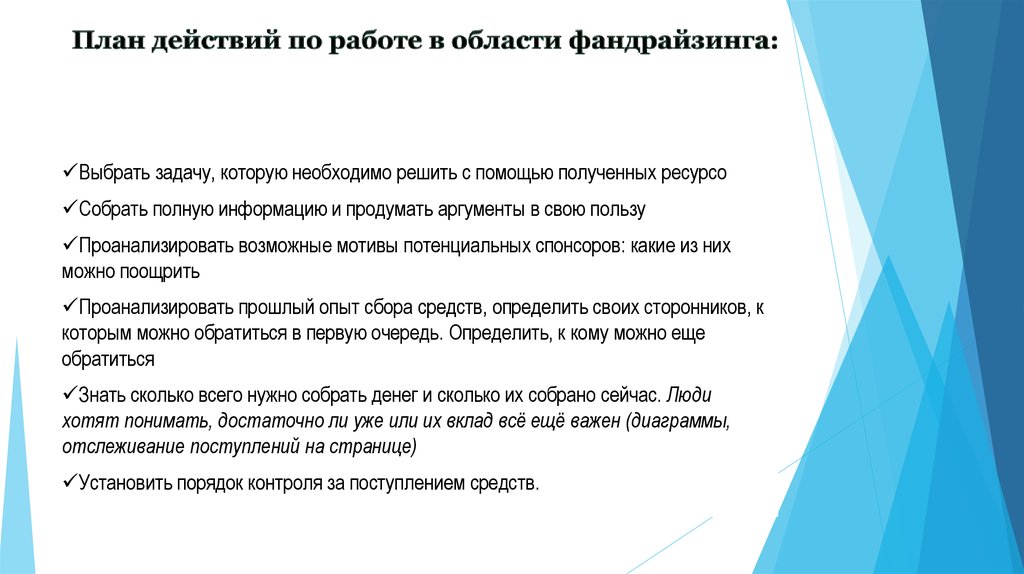 План действий по работе в области фандрайзинга:

✓Выбрать задачу, которую необходимо решить с помощью полученных ресурсо

✓Собрать полную информацию и продумать аргументы в свою пользу

✓Проанализировать возможные мотивы потенциальных спонсоров: какие из них можно поощрить

✓Проанализировать прошлый опыт сбора средств, определить своих сторонников, к которым можно обратиться в первую очередь. Определить, к кому можно еще обратиться

✓Знать сколько всего нужно собрать денег и сколько их собрано сейчас. Люди хотят понимать, достаточно ли уже или их вклад всё ещё важен (диаграммы, отслеживание поступлений на странице)

✓Установить порядок контроля за поступлением средств.